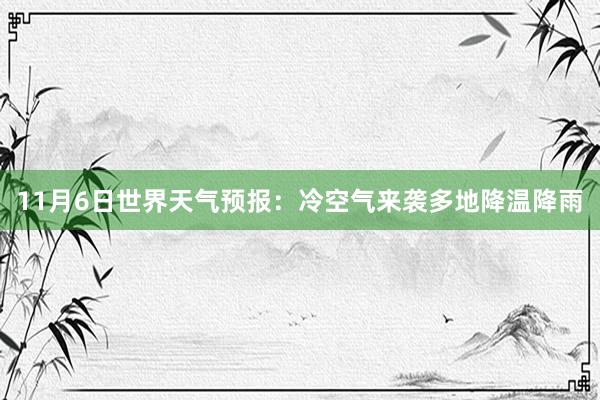 11月6日世界天气预报：冷空气来袭多地降温降雨